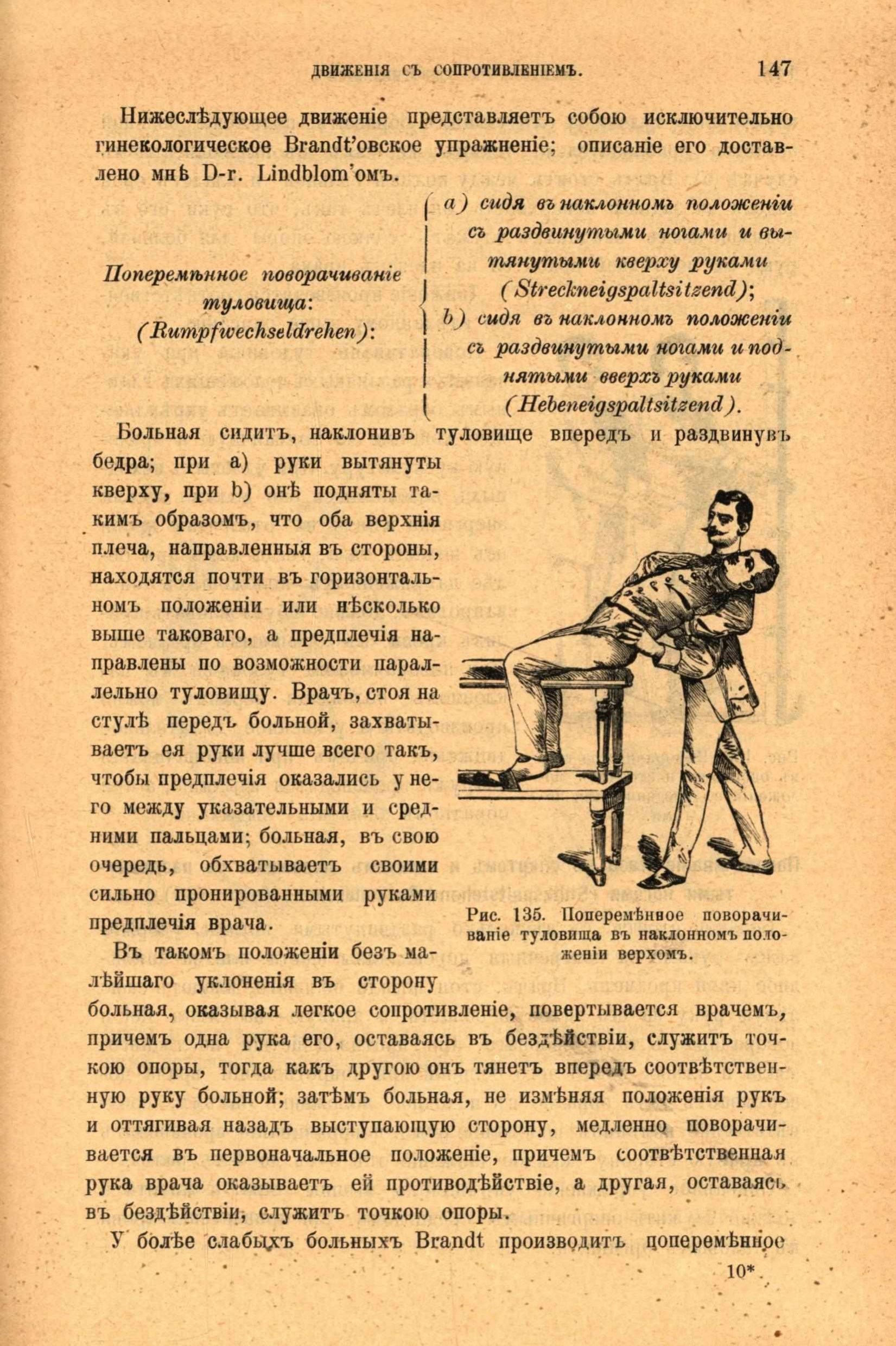 ДВИЖЕНІЯ СЪ СОПРОТИВЛЕНІЕМЪ. 147

Нижеслѣдующее движеніе представляетъ собою исключительно гинекологическое Brandt'овское упражненіе; описаніе его доставлено мнѣ D-r. Lindblom'омъ.

Поперемѣнное поворачиваніе туловища:
(Rumpfwechseldrehen):

a) сидя въ наклонномъ положеніи съ раздвинутыми ногами и вытянутыми кверху руками (Streckneigspaltsitzend);
b) сидя въ наклонномъ положеніи съ раздвинутыми ногами и поднятыми вверхъ руками (Hebeneigspaltsitzend).

Больная сидитъ, наклонивъ туловище впередъ и раздвинувъ бедра; при a) руки вытянуты кверху, при b) онѣ подняты такимъ образомъ, что оба верхнія плеча, направленныя въ стороны, находятся почти въ горизонтальномъ положеніи или нѣсколько выше таковаго, а предплечія направлены по возможности параллельно туловищу. Врачъ, стоя на стулѣ передъ больной, захватываетъ ея руки лучше всего такъ, чтобы предплечія оказались у него между указательными и средними пальцами; больная, въ свою очередь, обхватываетъ своими сильно пронированными руками предплечія врача.

Рис. 135. Поперемѣнное поворачиваніе туловища въ наклонномъ положеніи верхомъ.

Въ такомъ положеніи безъ малѣйшаго уклоненія въ сторону больная, оказывая легкое сопротивленіе, повертывается врачемъ, причемъ одна рука его, оставаясь въ бездѣйствіи, служитъ точкою опоры, тогда какъ другою онъ тянетъ впередъ соотвѣтственную руку больной; затѣмъ больная, не измѣняя положенія рукъ и оттягивая назадъ выступающую сторону, медленно поворачивается въ первоначальное положеніе, причемъ соотвѣтственная рука врача оказываетъ ей противодѣйствіе, а другая, оставаясь въ бездѣйствіи, служитъ точкою опоры.

У болѣе слабыхъ больныхъ Brandt производитъ поперемѣнное

10*